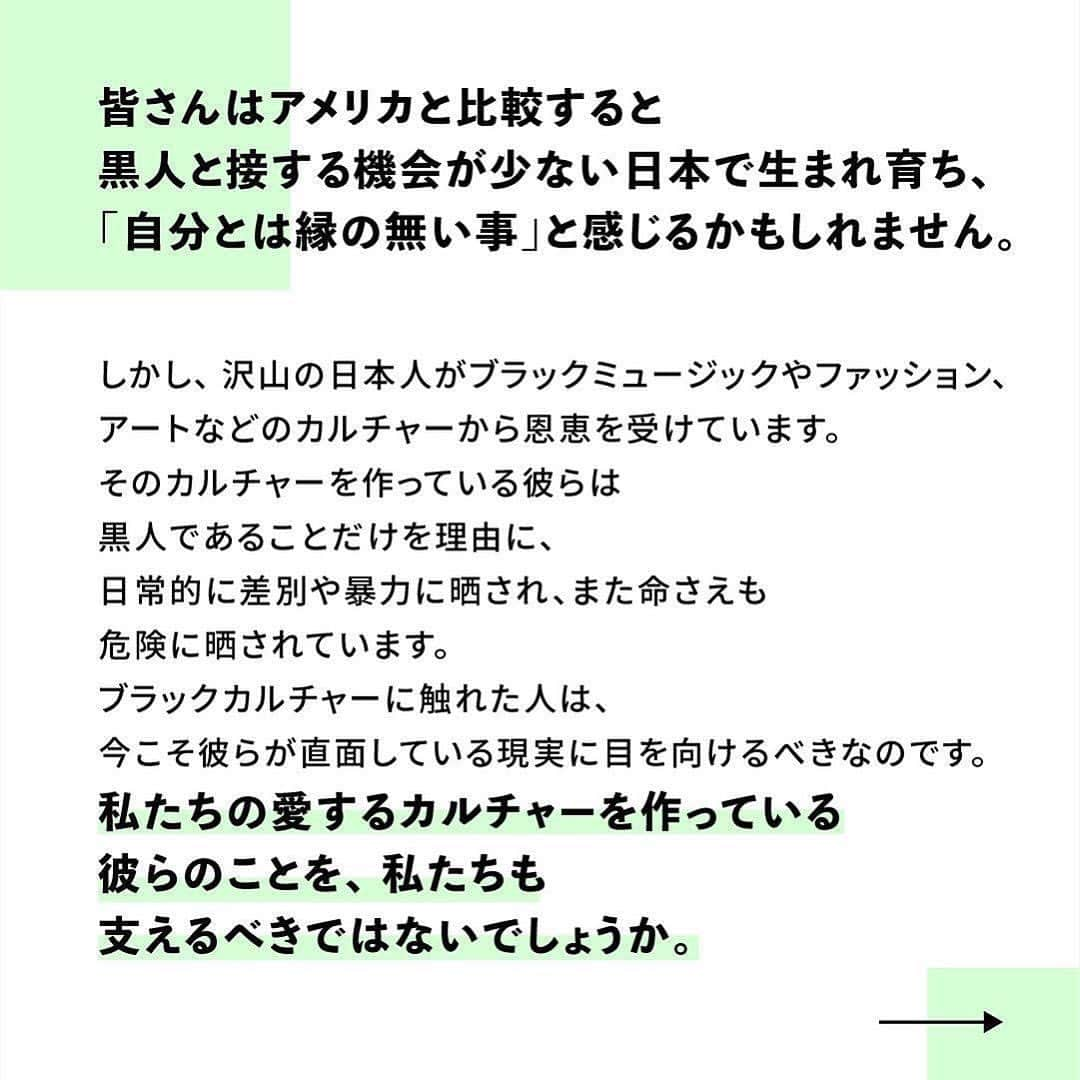 皆さんはアメリカと比較すると
黒人と接する機会が少ない日本で生まれ育ち、
「自分とは縁の無い事」と感じるかもしれません。

しかし、沢山の日本人がブラックミュージックやファッション、
アートなどのカルチャーから恩恵を受けています。
そのカルチャーを作っている彼らは
黒人であることだけを理由に、
日常的に差別や暴力に晒され、また命さえも
危険に晒されています。
ブラックカルチャーに触れた人は、
今こそ彼らが直面している現実に目を向けるべきなのです。
私たちの愛するカルチャーを作っている
彼らのことを、私たちも
支えるべきではないでしょうか。